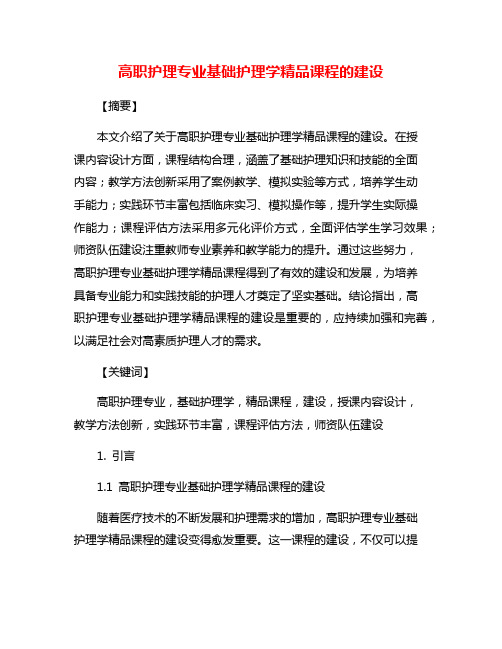 高职护理专业基础护理学精品课程的建设

【摘要】

本文介绍了关于高职护理专业基础护理学精品课程的建设。在授课内容设计方面，课程结构合理，涵盖了基础护理知识和技能的全面内容；教学方法创新采用了案例教学、模拟实验等方式，培养学生动手能力；实践环节丰富包括临床实习、模拟操作等，提升学生实际操作能力；课程评估方法采用多元化评价方式，全面评估学生学习效果；师资队伍建设注重教师专业素养和教学能力的提升。通过这些努力，高职护理专业基础护理学精品课程得到了有效的建设和发展，为培养具备专业能力和实践技能的护理人才奠定了坚实基础。结论指出，高职护理专业基础护理学精品课程的建设是重要的，应持续加强和完善，以满足社会对高素质护理人才的需求。

【关键词】

高职护理专业，基础护理学，精品课程，建设，授课内容设计，教学方法创新，实践环节丰富，课程评估方法，师资队伍建设

1. 引言

1.1 高职护理专业基础护理学精品课程的建设

随着医疗技术的不断发展和护理需求的增加，高职护理专业基础护理学精品课程的建设变得愈发重要。这一课程的建设，不仅可以提